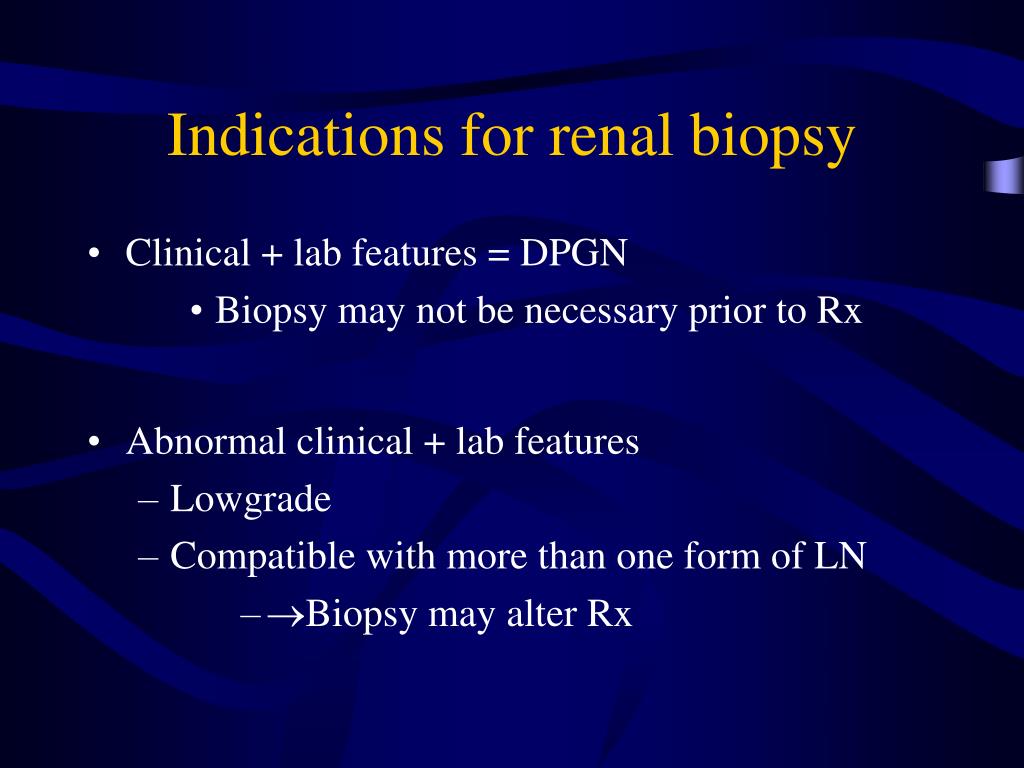 Indications for renal biopsy

• Clinical + lab features = DPGN

• Biopsy may not be necessary prior to Rx

• Abnormal clinical + lab features

– Lowgrade

– Compatible with more than one form of LN

– →Biopsy may alter Rx